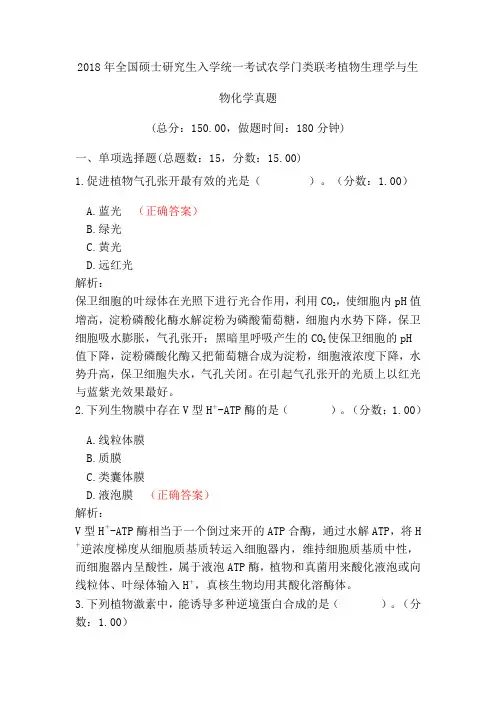 2018年全国硕士研究生入学统一考试农学门类联考植物生理学与生物化学真题

(总分：150.00，做题时间：180分钟)

一、单项选择题(总题数：15，分数：15.00)

1.促进植物气孔张开最有效的光是（　　）。（分数：1.00）

A.蓝光　（正确答案）
B.绿光
C.黄光
D.远红光

解析：
保卫细胞的叶绿体在光照下进行光合作用，利用$CO_2$，使细胞内pH值增高，淀粉磷酸化酶水解淀粉为磷酸葡萄糖，细胞内水势下降，保卫细胞吸水膨胀，气孔张开；黑暗里呼吸产生的$CO_2$使保卫细胞的pH值下降，淀粉磷酸化酶又把葡萄糖合成为淀粉，细胞液浓度下降，水势升高，保卫细胞失水，气孔关闭。在引起气孔张开的光质上以红光与蓝紫光效果最好。

2.下列生物膜中存在V型$H^+$-ATP酶的是（　　）。（分数：1.00）

A.线粒体膜
B.质膜
C.类囊体膜
D.液泡膜　（正确答案）

解析：
V型$H^+$-ATP酶相当于一个倒过来开的ATP合酶，通过水解ATP，将$H^+$逆浓度梯度从细胞质基质转运入细胞器内，维持细胞质基质中性，而细胞器内呈酸性，属于液泡ATP酶，植物和真菌用来酸化液泡或向线粒体、叶绿体输入$H^+$，真核生物均用其酸化溶酶体。

3.下列植物激素中，能诱导多种逆境蛋白合成的是（　　）。（分数：1.00）